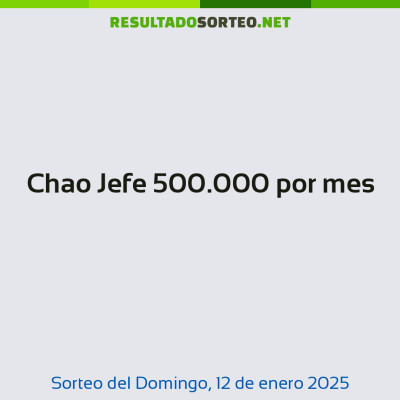 RESULTADOSORTEO.NET

Chao Jefe 500.000 por mes

Sorteo del Domingo, 12 de enero 2025